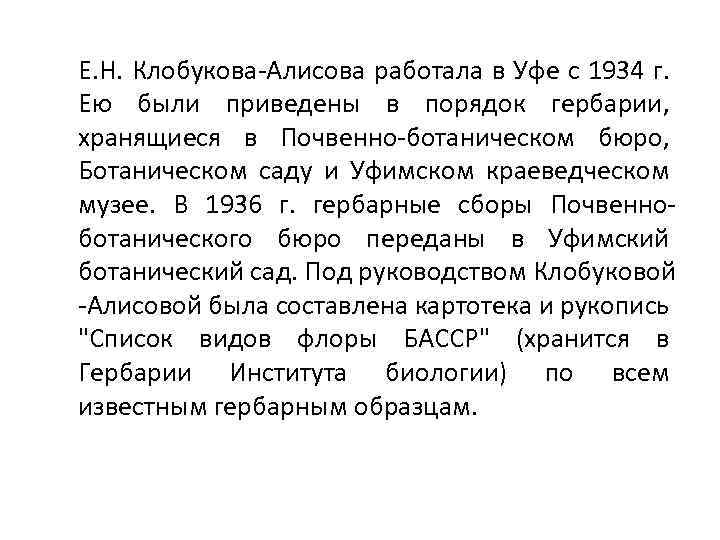 Е.Н. Клобукова-Алисова работала в Уфе с 1934 г. Ею были приведены в порядок гербарии, хранящиеся в Почвенно-ботаническом бюро, Ботаническом саду и Уфимском краеведческом музее. В 1936 г. гербарные сборы Почвенно-ботанического бюро переданы в Уфимский ботанический сад. Под руководством Клобуковой -Алисовой была составлена картотека и рукопись "Список видов флоры БАССР" (хранится в Гербарии Института биологии) по всем известным гербарным образцам.